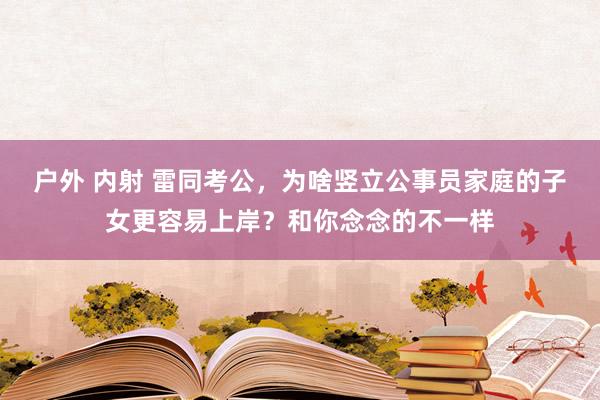 户外 内射 雷同考公，为啥竖立公事员家庭的子女更容易上岸？和你念念的不一样